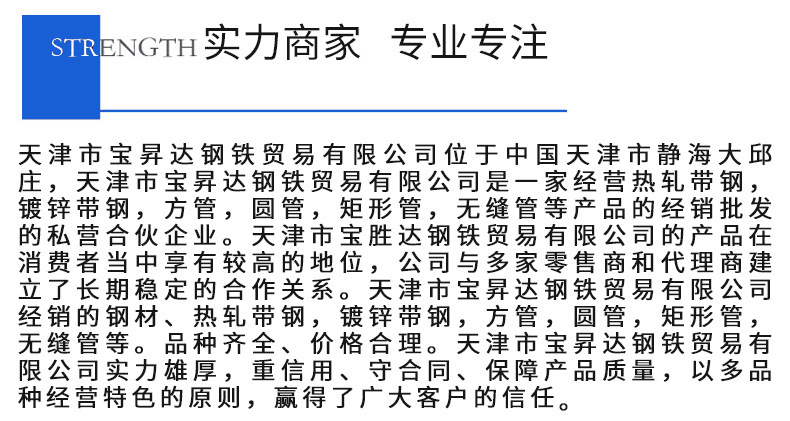 STRENGTH 实力商家 专业专注

天津市宝昇达钢铁贸易有限公司位于中国天津市静海大邱庄，天津市宝昇达钢铁贸易有限公司是一家经营热轧带钢，镀锌带钢，方管，圆管，矩形管，无缝管等产品的经销批发的私营合伙企业。天津市宝胜达钢铁贸易有限公司的产品在消费者当中享有较高的地位，公司与多家零售商和代理商建立了长期稳定的合作关系。天津市宝昇达钢铁贸易有限公司经销的钢材、热轧带钢，镀锌带钢，方管，圆管，矩形管，无缝管等。品种齐全、价格合理。天津市宝昇达钢铁贸易有限公司实力雄厚，重信用、守合同、保障产品质量，以多品种经营特色的原则，赢得了广大客户的信任。